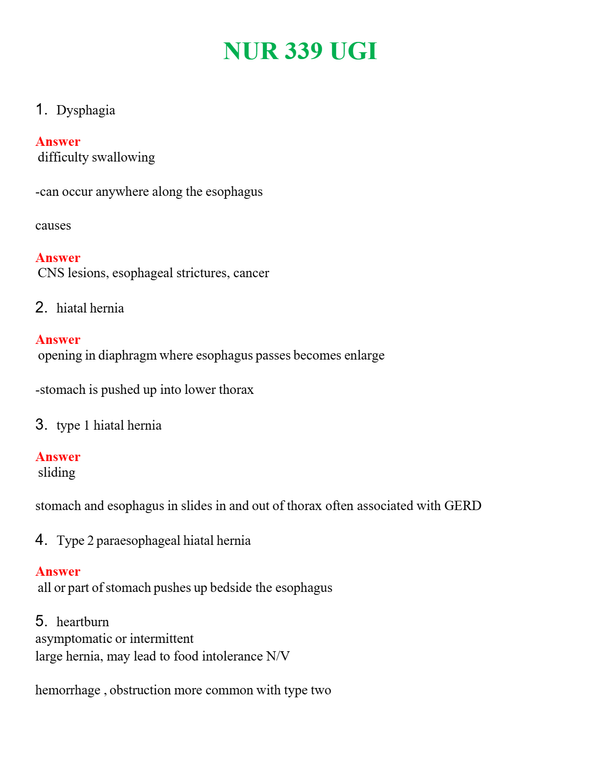 NUR 339 UGI

1. Dysphagia

Answer
difficulty swallowing

-can occur anywhere along the esophagus

causes

Answer
CNS lesions, esophageal strictures, cancer

2. hiatal hernia

Answer
opening in diaphragm where esophagus passes becomes enlarge

-stomach is pushed up into lower thorax

3. type 1 hiatal hernia

Answer
sliding

stomach and esophagus in slides in and out of thorax often associated with GERD

4. Type 2 paraesophageal hiatal hernia

Answer
all or part of stomach pushes up bedside the esophagus

5. heartburn
asymptomatic or intermittent
large hernia, may lead to food intolerance N/V

hemorrhage , obstruction more common with type two